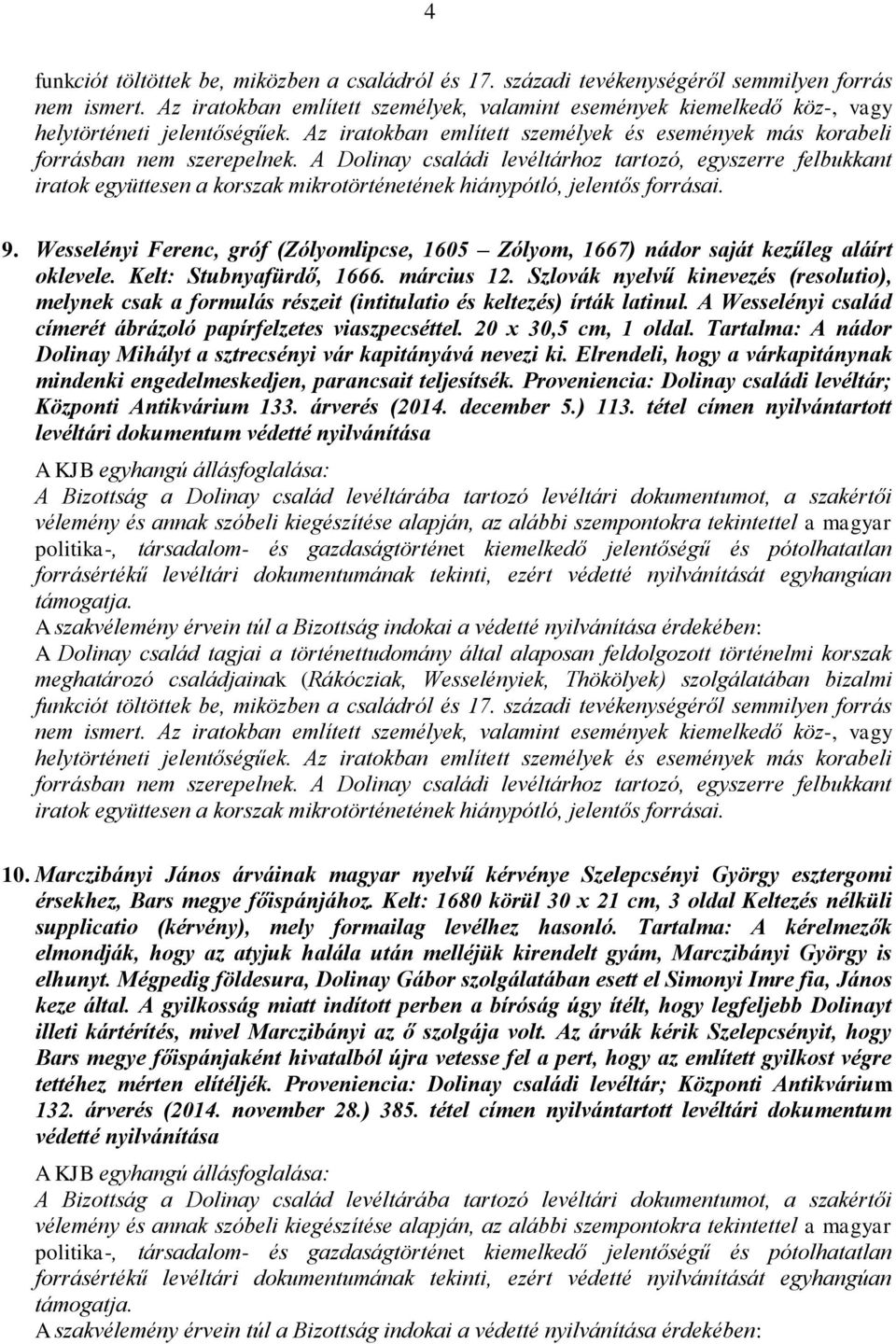 4

funkciót töltöttek be, miközben a családról és 17. századi tevékenységéről semmilyen forrás nem ismert. Az iratokban említett személyek, valamint események kiemelkedő köz-, vagy helytörténeti jelentőségűek. Az iratokban említett személyek és események más korabeli forrásban nem szerepelnek. A Dolinay családi levéltárhoz tartozó, egyszerre felbukkant iratok együttesen a korszak mikrotörténetének hiánypótló, jelentős forrásai.

9. Wesselényi Ferenc, gróf (Zólyomlipcse, 1605 – Zólyom, 1667) nádor saját kezűleg aláírt oklevele. Kelt: Stubnyafürdő, 1666. március 12. Szlovák nyelvű kinevezés (resolutio), melynek csak a formulás részeit (intitulatio és keltezés) írták latinul. A Wesselényi család címerét ábrázoló papírfelzetes viaszpecséttel. 20 x 30,5 cm, 1 oldal. Tartalma: A nádor Dolinay Mihályt a sztrecsényi vár kapitányává nevezi ki. Elrendeli, hogy a várkapitánynak mindenki engedelmeskedjen, parancsait teljesítsék. Proveniencia: Dolinay családi levéltár; Központi Antikvárium 133. árverés (2014. december 5.) 113. tétel címen nyilvántartott levéltári dokumentum védetté nyilvánítása

A KJB egyhangú állásfoglalása:
A Bizottság a Dolinay család levéltárába tartozó levéltári dokumentumot, a szakértői vélemény és annak szóbeli kiegészítése alapján, az alábbi szempontokra tekintettel a magyar politika-, társadalom- és gazdaságtörténet kiemelkedő jelentőségű és pótolhatatlan forrásértékű levéltári dokumentumának tekinti, ezért védetté nyilvánítását egyhangúan támogatja.
A szakvélemény érvein túl a Bizottság indokai a védetté nyilvánítása érdekében:
A Dolinay család tagjai a történettudomány által alaposan feldolgozott történelmi korszak meghatározó családjainak (Rákócziak, Wesselényiek, Thökölyek) szolgálatában bizalmi funkciót töltöttek be, miközben a családról és 17. századi tevékenységéről semmilyen forrás nem ismert. Az iratokban említett személyek, valamint események kiemelkedő köz-, vagy helytörténeti jelentőségűek. Az iratokban említett személyek és események más korabeli forrásban nem szerepelnek. A Dolinay családi levéltárhoz tartozó, egyszerre felbukkant iratok együttesen a korszak mikrotörténetének hiánypótló, jelentős forrásai.

10. Marczibányi János árváinak magyar nyelvű kérvénye Szelepcsényi György esztergomi érsekhez, Bars megye főispánjához. Kelt: 1680 körül 30 x 21 cm, 3 oldal Keltezés nélküli supplicatio (kérvény), mely formailag levélhez hasonló. Tartalma: A kérelmezők elmondják, hogy az atyjuk halála után melléjük kirendelt gyám, Marczibányi György is elhunyt. Mégpedig földesura, Dolinay Gábor szolgálatában esett el Simonyi Imre fia, János keze által. A gyilkosság miatt indított perben a bíróság úgy ítélt, hogy legfeljebb Dolinayt illeti kártérítés, mivel Marczibányi az ő szolgája volt. Az árvák kérik Szelepcsényit, hogy Bars megye főispánjaként hivatalból újra vetesse fel a pert, hogy az említett gyilkost végre tettéhez mérten elítéljék. Proveniencia: Dolinay családi levéltár; Központi Antikvárium 132. árverés (2014. november 28.) 385. tétel címen nyilvántartott levéltári dokumentum védetté nyilvánítása

A KJB egyhangú állásfoglalása:
A Bizottság a Dolinay család levéltárába tartozó levéltári dokumentumot, a szakértői vélemény és annak szóbeli kiegészítése alapján, az alábbi szempontokra tekintettel a magyar politika-, társadalom- és gazdaságtörténet kiemelkedő jelentőségű és pótolhatatlan forrásértékű levéltári dokumentumának tekinti, ezért védetté nyilvánítását egyhangúan támogatja.
A szakvélemény érvein túl a Bizottság indokai a védetté nyilvánítása érdekében: